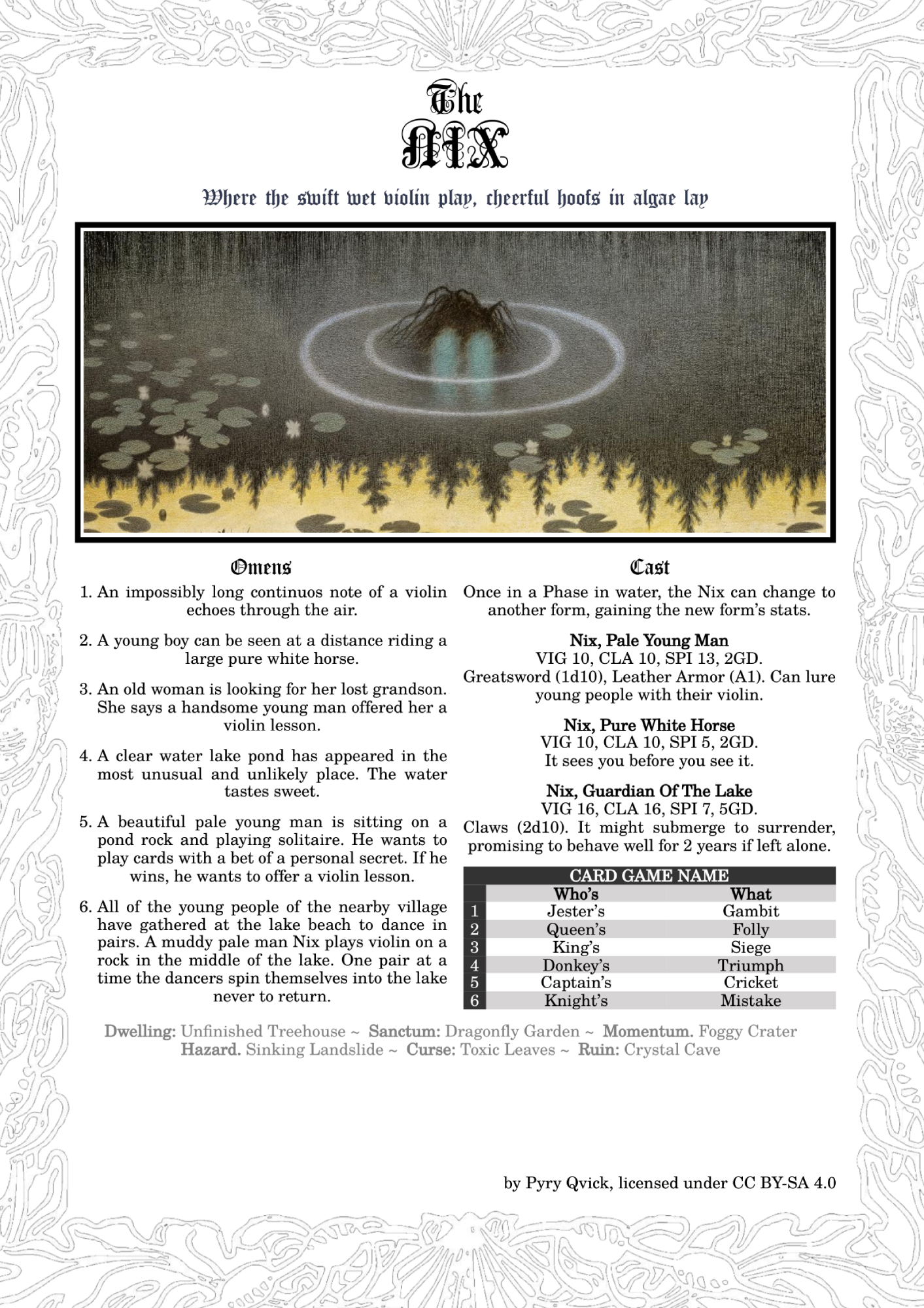 The
NIX

Where the swift wet violin play, cheerful hoofs in algae lay

Omens

1. An impossibly long continuos note of a violin echoes through the air.

2. A young boy can be seen at a distance riding a large pure white horse.

3. An old woman is looking for her lost grandson. She says a handsome young man offered her a violin lesson.

4. A clear water lake pond has appeared in the most unusual and unlikely place. The water tastes sweet.

5. A beautiful pale young man is sitting on a pond rock and playing solitaire. He wants to play cards with a bet of a personal secret. If he wins, he wants to offer a violin lesson.

6. All of the young people of the nearby village have gathered at the lake beach to dance in pairs. A muddy pale man Nix plays violin on a rock in the middle of the lake. One pair at a time the dancers spin themselves into the lake never to return.

Cast

Once in a Phase in water, the Nix can change to another form, gaining the new form's stats.

Nix, Pale Young Man
VIG 10, CLA 10, SPI 13, 2GD.
Greatsword (1d10), Leather Armor (A1). Can lure young people with their violin.

Nix, Pure White Horse
VIG 10, CLA 10, SPI 5, 2GD.
It sees you before you see it.

Nix, Guardian Of The Lake
VIG 16, CLA 16, SPI 7, 5GD.
Claws (2d10). It might submerge to surrender, promising to behave well for 2 years if left alone.

CARD GAME NAME

| | Who's | What |
|---|---|---|
| 1 | Jester's | Gambit |
| 2 | Queen's | Folly |
| 3 | King's | Siege |
| 4 | Donkey's | Triumph |
| 5 | Captain's | Cricket |
| 6 | Knight's | Mistake |

Dwelling: Unfinished Treehouse ~ Sanctum: Dragonfly Garden ~ Momentum. Foggy Crater
Hazard. Sinking Landslide ~ Curse: Toxic Leaves ~ Ruin: Crystal Cave

by Pyry Qvick, licensed under CC BY-SA 4.0